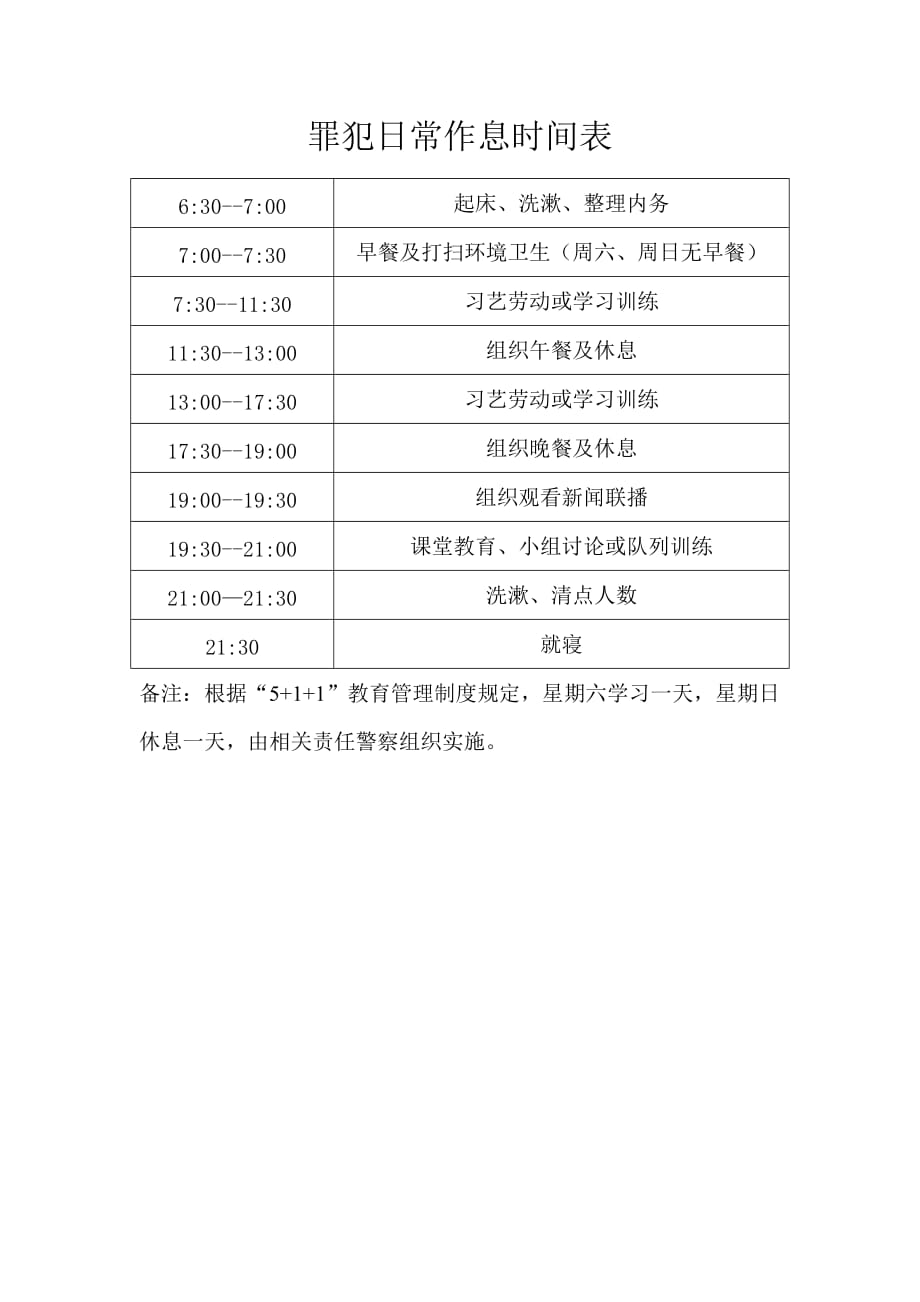 罪犯日常作息时间表

| 6:30--7:00 | 起床、洗漱、整理内务 |
|---|---|
| 7:00--7:30 | 早餐及打扫环境卫生（周六、周日无早餐） |
| 7:30--11:30 | 习艺劳动或学习训练 |
| 11:30--13:00 | 组织午餐及休息 |
| 13:00--17:30 | 习艺劳动或学习训练 |
| 17:30--19:00 | 组织晚餐及休息 |
| 19:00--19:30 | 组织观看新闻联播 |
| 19:30--21:00 | 课堂教育、小组讨论或队列训练 |
| 21:00—21:30 | 洗漱、清点人数 |
| 21:30 | 就寝 |

备注：根据“5+1+1”教育管理制度规定，星期六学习一天，星期日休息一天，由相关责任警察组织实施。